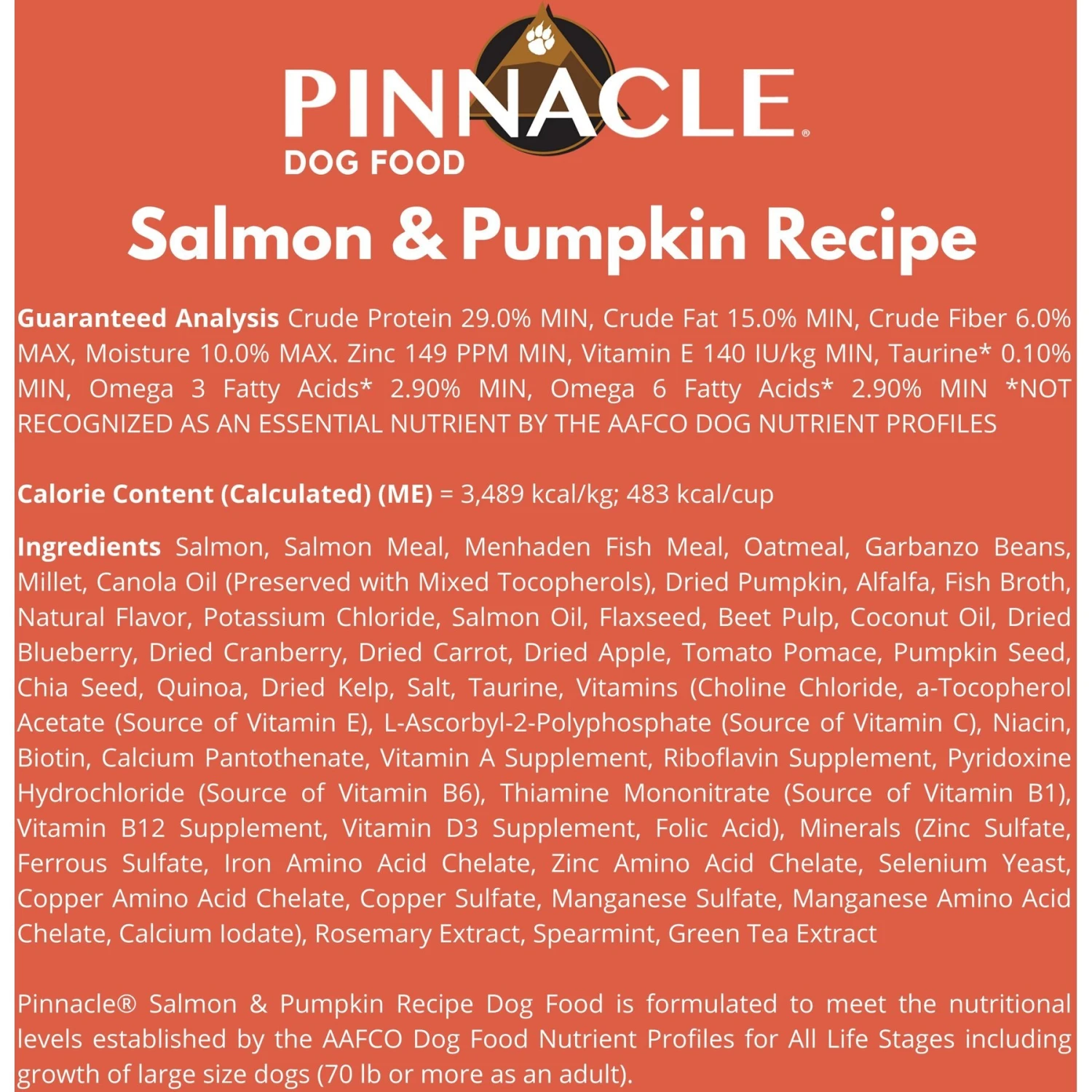 PINNACLE®
DOG FOOD

Salmon & Pumpkin Recipe

Guaranteed Analysis Crude Protein 29.0% MIN, Crude Fat 15.0% MIN, Crude Fiber 6.0% MAX, Moisture 10.0% MAX. Zinc 149 PPM MIN, Vitamin E 140 IU/kg MIN, Taurine* 0.10% MIN, Omega 3 Fatty Acids* 2.90% MIN, Omega 6 Fatty Acids* 2.90% MIN *NOT RECOGNIZED AS AN ESSENTIAL NUTRIENT BY THE AAFCO DOG NUTRIENT PROFILES

Calorie Content (Calculated) (ME) = 3,489 kcal/kg; 483 kcal/cup

Ingredients Salmon, Salmon Meal, Menhaden Fish Meal, Oatmeal, Garbanzo Beans, Millet, Canola Oil (Preserved with Mixed Tocopherols), Dried Pumpkin, Alfalfa, Fish Broth, Natural Flavor, Potassium Chloride, Salmon Oil, Flaxseed, Beet Pulp, Coconut Oil, Dried Blueberry, Dried Cranberry, Dried Carrot, Dried Apple, Tomato Pomace, Pumpkin Seed, Chia Seed, Quinoa, Dried Kelp, Salt, Taurine, Vitamins (Choline Chloride, a-Tocopherol Acetate (Source of Vitamin E), L-Ascorbyl-2-Polyphosphate (Source of Vitamin C), Niacin, Biotin, Calcium Pantothenate, Vitamin A Supplement, Riboflavin Supplement, Pyridoxine Hydrochloride (Source of Vitamin B6), Thiamine Mononitrate (Source of Vitamin B1), Vitamin B12 Supplement, Vitamin D3 Supplement, Folic Acid), Minerals (Zinc Sulfate, Ferrous Sulfate, Iron Amino Acid Chelate, Zinc Amino Acid Chelate, Selenium Yeast, Copper Amino Acid Chelate, Copper Sulfate, Manganese Sulfate, Manganese Amino Acid Chelate, Calcium Iodate), Rosemary Extract, Spearmint, Green Tea Extract

Pinnacle® Salmon & Pumpkin Recipe Dog Food is formulated to meet the nutritional levels established by the AAFCO Dog Food Nutrient Profiles for All Life Stages including growth of large size dogs (70 lb or more as an adult).